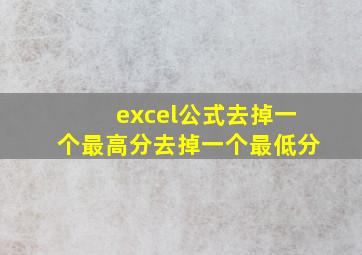 excel公式去掉一个最高分去掉一个最低分